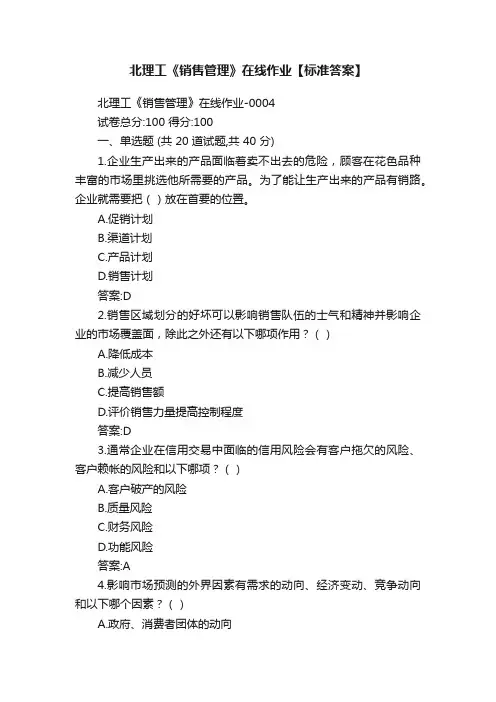 北理工《销售管理》在线作业【标准答案】

北理工《销售管理》在线作业-0004

试卷总分:100 得分:100

一、单选题 (共 20 道试题,共 40 分)

1.企业生产出来的产品面临着卖不出去的危险，顾客在花色品种丰富的市场里挑选他所需要的产品。为了能让生产出来的产品有销路。企业就需要把（ ）放在首要的位置。

A.促销计划

B.渠道计划

C.产品计划

D.销售计划

答案:D

2.销售区域划分的好坏可以影响销售队伍的士气和精神并影响企业的市场覆盖面，除此之外还有以下哪项作用？（ ）

A.降低成本

B.减少人员

C.提高销售额

D.评价销售力量提高控制程度

答案:D

3.通常企业在信用交易中面临的信用风险会有客户拖欠的风险、客户赖帐的风险和以下哪项？（ ）

A.客户破产的风险

B.质量风险

C.财务风险

D.功能风险

答案:A

4.影响市场预测的外界因素有需求的动向、经济变动、竞争动向和以下哪个因素？（ ）

A.政府、消费者团体的动向